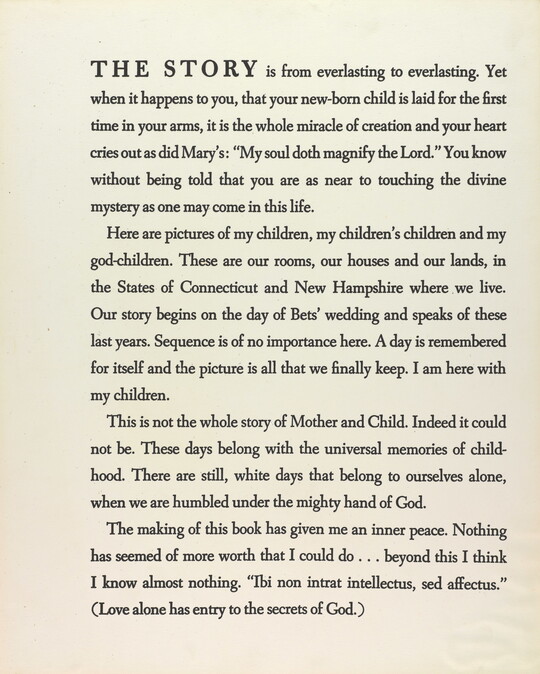 THE STORY is from everlasting to everlasting. Yet when it happens to you, that your new-born child is laid for the first time in your arms, it is the whole miracle of creation and your heart cries out as did Mary's: "My soul doth magnify the Lord." You know without being told that you are as near to touching the divine mystery as one may come in this life.

Here are pictures of my children, my children's children and my god-children. These are our rooms, our houses and our lands, in the States of Connecticut and New Hampshire where we live. Our story begins on the day of Bets' wedding and speaks of these last years. Sequence is of no importance here. A day is remembered for itself and the picture is all that we finally keep. I am here with my children.

This is not the whole story of Mother and Child. Indeed it could not be. These days belong with the universal memories of childhood. There are still, white days that belong to ourselves alone, when we are humbled under the mighty hand of God.

The making of this book has given me an inner peace. Nothing has seemed of more worth that I could do . . . beyond this I think I know almost nothing. "Ibi non intrat intellectus, sed affectus." (Love alone has entry to the secrets of God.)